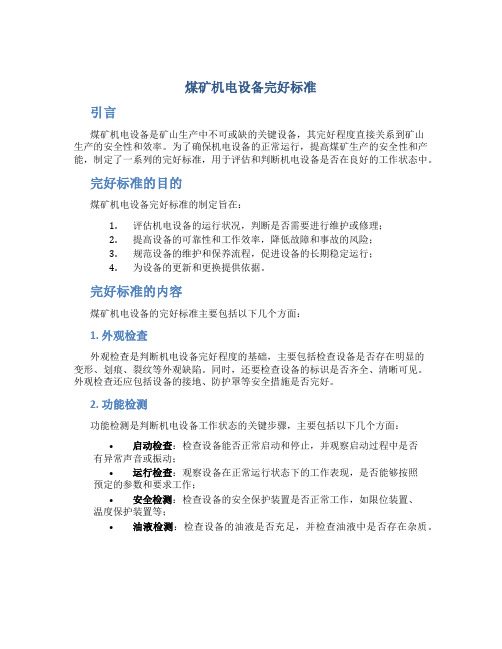 煤矿机电设备完好标准

引言

煤矿机电设备是矿山生产中不可或缺的关键设备，其完好程度直接关系到矿山生产的安全性和效率。为了确保机电设备的正常运行，提高煤矿生产的安全性和产能，制定了一系列的完好标准，用于评估和判断机电设备是否在良好的工作状态中。

完好标准的目的

煤矿机电设备完好标准的制定旨在：

1. 评估机电设备的运行状况，判断是否需要进行维护或修理；
2. 提高设备的可靠性和工作效率，降低故障和事故的风险；
3. 规范设备的维护和保养流程，促进设备的长期稳定运行；
4. 为设备的更新和更换提供依据。

完好标准的内容

煤矿机电设备的完好标准主要包括以下几个方面：

1. 外观检查

外观检查是判断机电设备完好程度的基础，主要包括检查设备是否存在明显的变形、划痕、裂纹等外观缺陷。同时，还要检查设备的标识是否齐全、清晰可见。外观检查还应包括设备的接地、防护罩等安全措施是否完好。

2. 功能检测

功能检测是判断机电设备工作状态的关键步骤，主要包括以下几个方面：

• 启动检查：检查设备能否正常启动和停止，并观察启动过程中是否有异常声音或振动；
• 运行检查：观察设备在正常运行状态下的工作表现，是否能够按照预定的参数和要求工作；
• 安全检测：检查设备的安全保护装置是否正常工作，如限位装置、温度保护装置等；
• 油液检测：检查设备的油液是否充足，并检查油液中是否存在杂质。